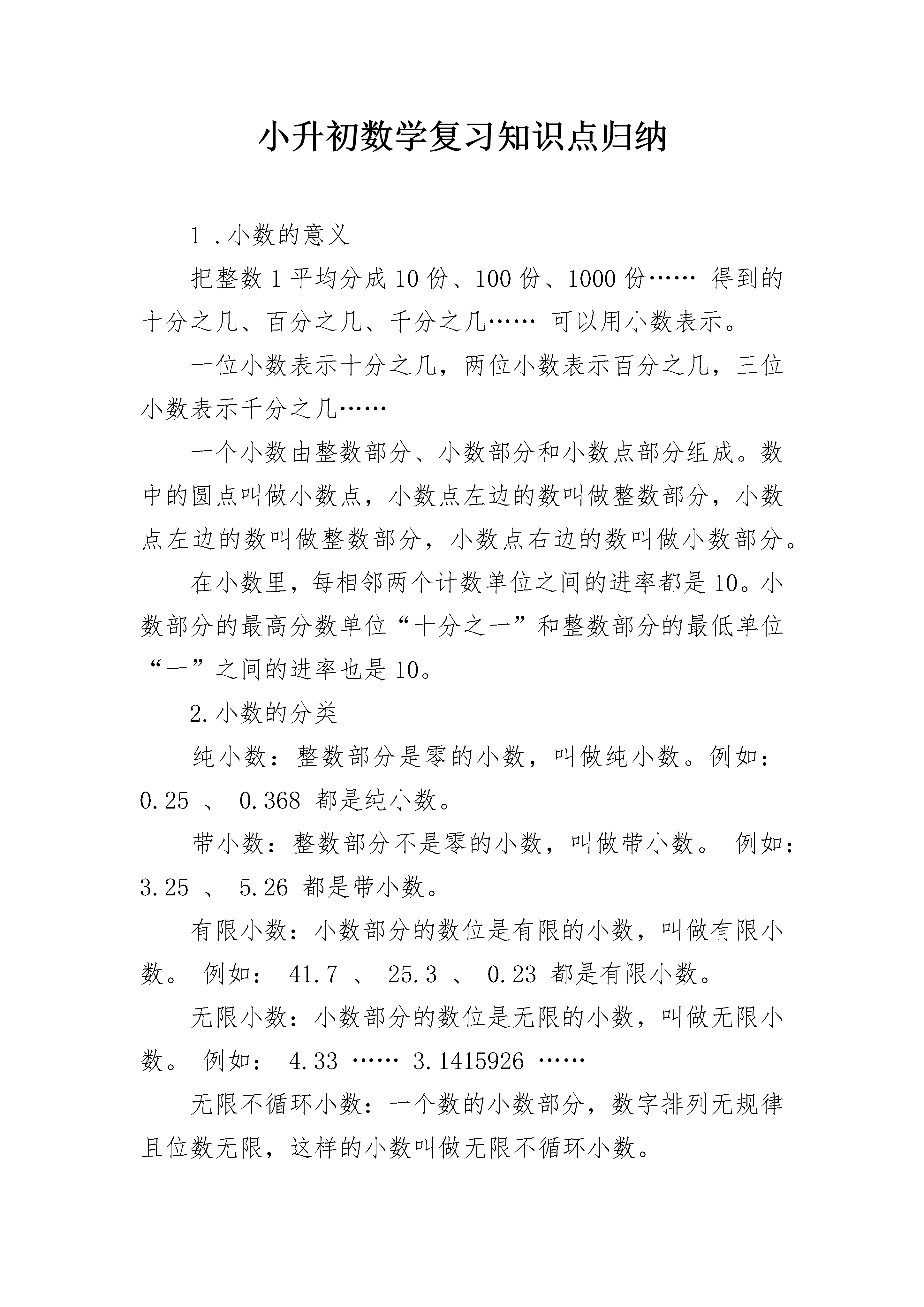 小升初数学复习知识点归纳

1 .小数的意义

把整数 1 平均分成 10 份、100 份、1000 份…… 得到的十分之几、百分之几、千分之几…… 可以用小数表示。

一位小数表示十分之几，两位小数表示百分之几，三位小数表示千分之几……

一个小数由整数部分、小数部分和小数点部分组成。数中的圆点叫做小数点，小数点左边的数叫做整数部分，小数点左边的数叫做整数部分，小数点右边的数叫做小数部分。

在小数里，每相邻两个计数单位之间的进率都是 10。小数部分的最高分数单位“十分之一”和整数部分的最低单位“一”之间的进率也是 10。

2.小数的分类

纯小数：整数部分是零的小数，叫做纯小数。例如：0.25 、 0.368 都是纯小数。

带小数：整数部分不是零的小数，叫做带小数。 例如：3.25 、 5.26 都是带小数。

有限小数：小数部分的数位是有限的小数，叫做有限小数。 例如： 41.7 、 25.3 、 0.23 都是有限小数。

无限小数：小数部分的数位是无限的小数，叫做无限小数。 例如： 4.33 …… 3.1415926 ……

无限不循环小数：一个数的小数部分，数字排列无规律且位数无限，这样的小数叫做无限不循环小数。